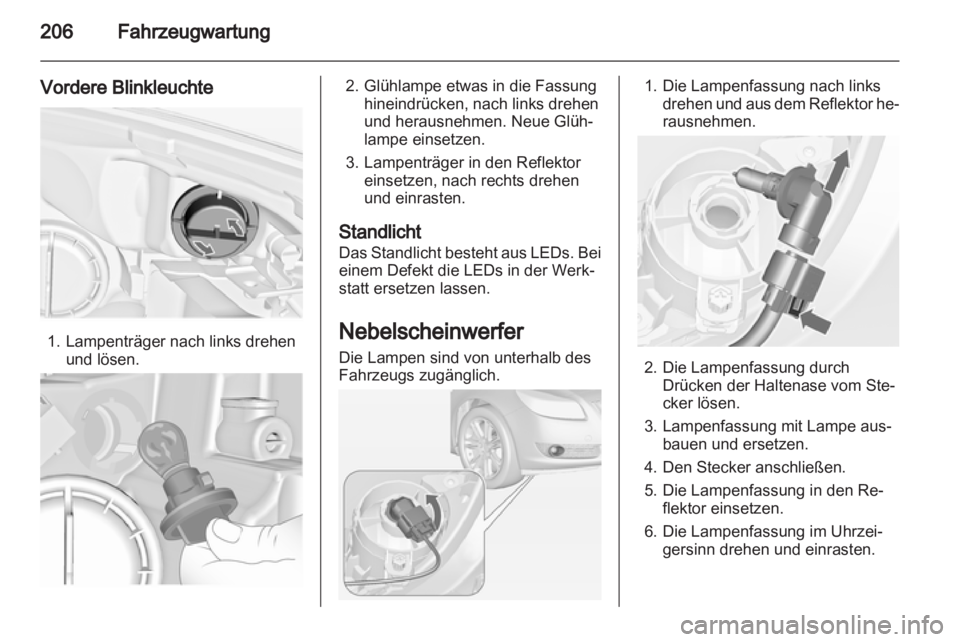 206 Fahrzeugwartung

Vordere Blinkleuchte

1. Lampenträger nach links drehen und lösen.

2. Glühlampe etwas in die Fassung hineindrücken, nach links drehen und herausnehmen. Neue Glühlampe einsetzen.

3. Lampenträger in den Reflektor einsetzen, nach rechts drehen und einrasten.

Standlicht
Das Standlicht besteht aus LEDs. Bei einem Defekt die LEDs in der Werkstatt ersetzen lassen.

Nebelscheinwerfer
Die Lampen sind von unterhalb des Fahrzeugs zugänglich.

1. Die Lampenfassung nach links drehen und aus dem Reflektor herausnehmen.

2. Die Lampenfassung durch Drücken der Haltenase vom Stecker lösen.

3. Lampenfassung mit Lampe ausbauen und ersetzen.

4. Den Stecker anschließen.

5. Die Lampenfassung in den Reflektor einsetzen.

6. Die Lampenfassung im Uhrzeigersinn drehen und einrasten.

carmanualsonline.info